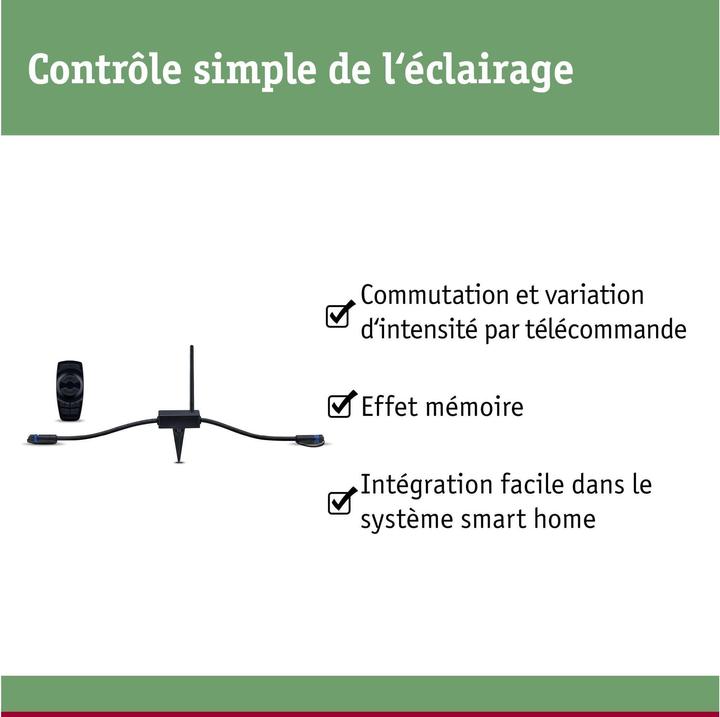 Contrôle simple de l‘éclairage

Commutation et variation d‘intensité par télécommande

Effet mémoire

Intégration facile dans le système smart home